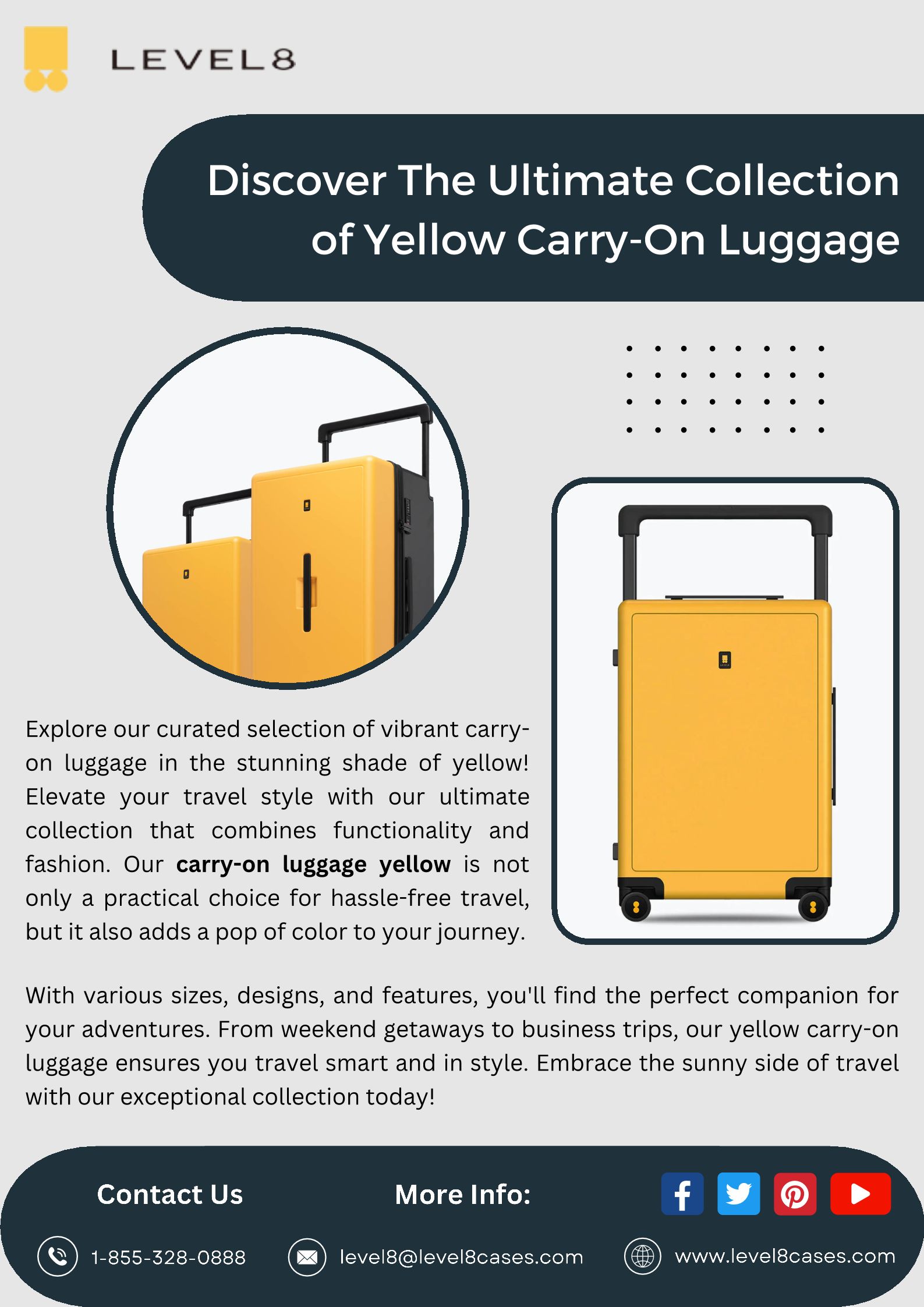 LEVEL8

Discover The Ultimate Collection of Yellow Carry-On Luggage

Explore our curated selection of vibrant carry-on luggage in the stunning shade of yellow! Elevate your travel style with our ultimate collection that combines functionality and fashion. Our carry-on luggage yellow is not only a practical choice for hassle-free travel, but it also adds a pop of color to your journey.

With various sizes, designs, and features, you'll find the perfect companion for your adventures. From weekend getaways to business trips, our yellow carry-on luggage ensures you travel smart and in style. Embrace the sunny side of travel with our exceptional collection today!

Contact Us

More Info:

1-855-328-0888

level8@level8cases.com

www.level8cases.com